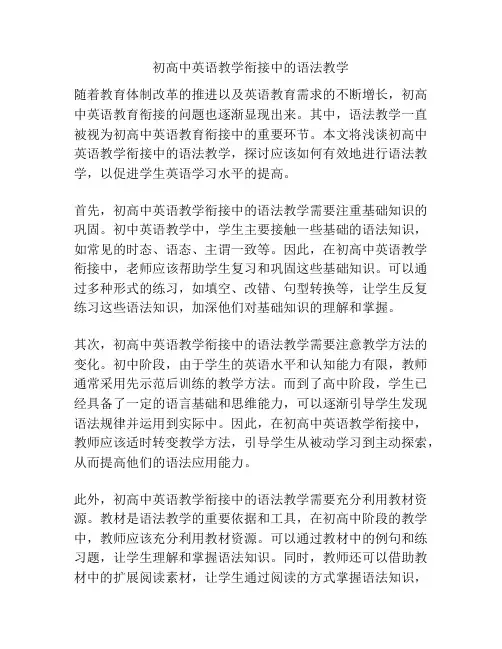 初高中英语教学衔接中的语法教学

随着教育体制改革的推进以及英语教育需求的不断增长，初高中英语教育衔接的问题也逐渐显现出来。其中，语法教学一直被视为初高中英语教育衔接中的重要环节。本文将浅谈初高中英语教学衔接中的语法教学，探讨应该如何有效地进行语法教学，以促进学生英语学习水平的提高。

首先，初高中英语教学衔接中的语法教学需要注重基础知识的巩固。初中英语教学中，学生主要接触一些基础的语法知识，如常见的时态、语态、主谓一致等。因此，在初高中英语教学衔接中，老师应该帮助学生复习和巩固这些基础知识。可以通过多种形式的练习，如填空、改错、句型转换等，让学生反复练习这些语法知识，加深他们对基础知识的理解和掌握。

其次，初高中英语教学衔接中的语法教学需要注意教学方法的变化。初中阶段，由于学生的英语水平和认知能力有限，教师通常采用先示范后训练的教学方法。而到了高中阶段，学生已经具备了一定的语言基础和思维能力，可以逐渐引导学生发现语法规律并运用到实际中。因此，在初高中英语教学衔接中，教师应该适时转变教学方法，引导学生从被动学习到主动探索，从而提高他们的语法应用能力。

此外，初高中英语教学衔接中的语法教学需要充分利用教材资源。教材是语法教学的重要依据和工具，在初高中阶段的教学中，教师应该充分利用教材资源。可以通过教材中的例句和练习题，让学生理解和掌握语法知识。同时，教师还可以借助教材中的扩展阅读素材，让学生通过阅读的方式掌握语法知识，